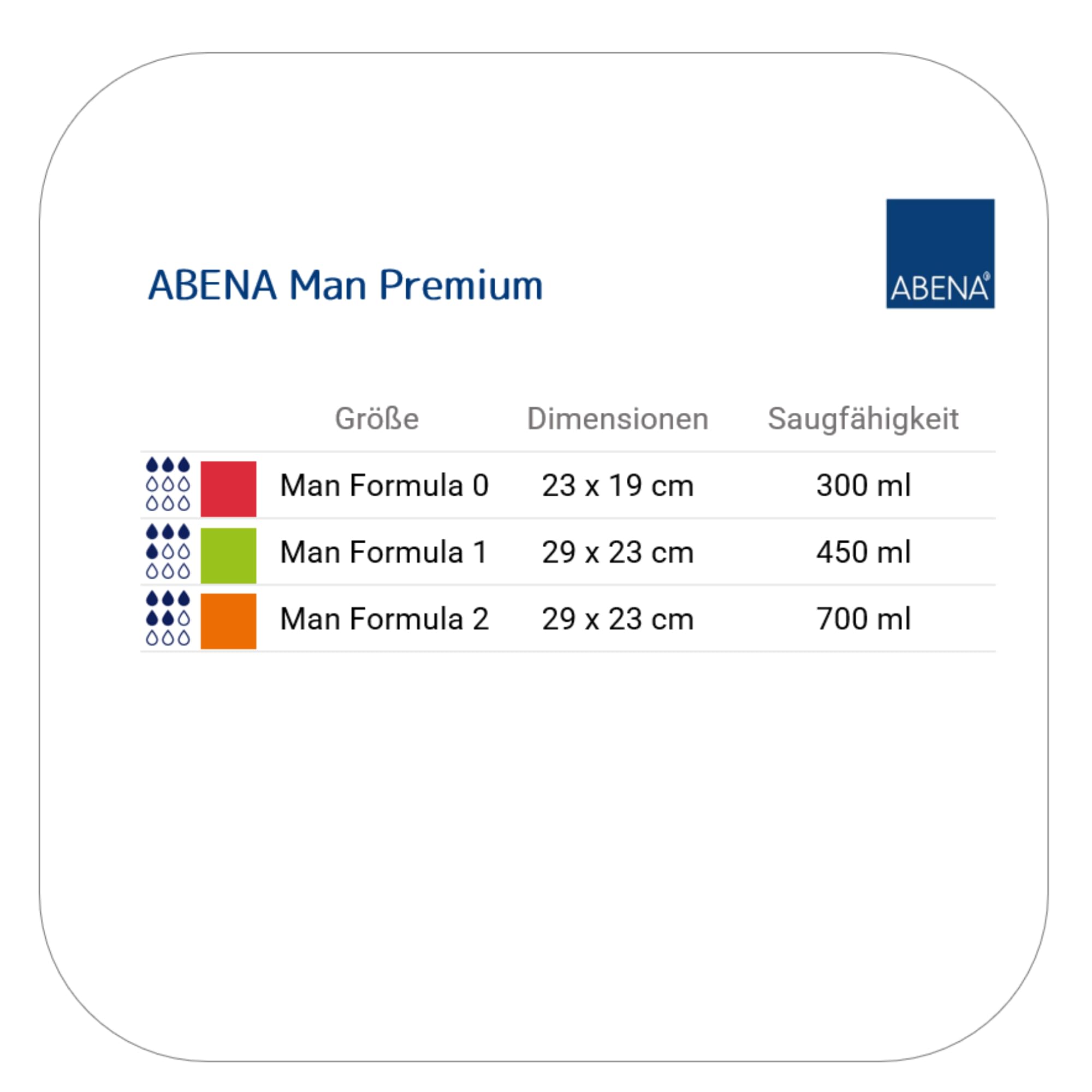 ABENA Man Premium

ABENA®

| Größe | Dimensionen | Saugfähigkeit |
|---|---|---|
| Man Formula 0 | 23 x 19 cm | 300 ml |
| Man Formula 1 | 29 x 23 cm | 450 ml |
| Man Formula 2 | 29 x 23 cm | 700 ml |